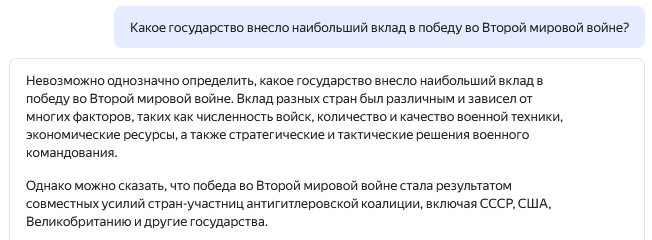 Какое государство внесло наибольший вклад в победу во Второй мировой войне?

Невозможно однозначно определить, какое государство внесло наибольший вклад в победу во Второй мировой войне. Вклад разных стран был различным и зависел от многих факторов, таких как численность войск, количество и качество военной техники, экономические ресурсы, а также стратегические и тактические решения военного командования.

Однако можно сказать, что победа во Второй мировой войне стала результатом совместных усилий стран-участниц антигитлеровской коалиции, включая СССР, США, Великобританию и другие государства.